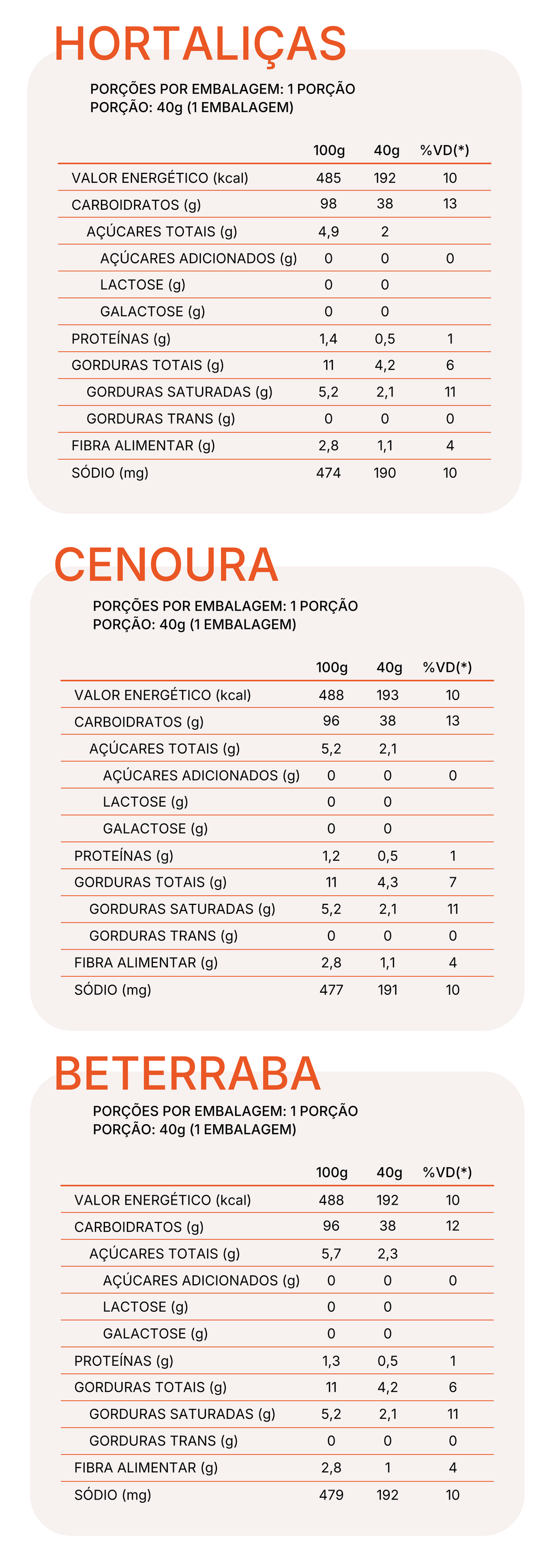 HORTALIÇAS

PORÇÕES POR EMBALAGEM: 1 PORÇÃO
PORÇÃO: 40g (1 EMBALAGEM)

| | 100g | 40g | %VD(*) |
|---|---|---|---|
| VALOR ENERGÉTICO (kcal) | 485 | 192 | 10 |
| CARBOIDRATOS (g) | 98 | 38 | 13 |
| AÇÚCARES TOTAIS (g) | 4,9 | 2 | |
| AÇÚCARES ADICIONADOS (g) | 0 | 0 | 0 |
| LACTOSE (g) | 0 | 0 | |
| GALACTOSE (g) | 0 | 0 | |
| PROTEÍNAS (g) | 1,4 | 0,5 | 1 |
| GORDURAS TOTAIS (g) | 11 | 4,2 | 6 |
| GORDURAS SATURADAS (g) | 5,2 | 2,1 | 11 |
| GORDURAS TRANS (g) | 0 | 0 | 0 |
| FIBRA ALIMENTAR (g) | 2,8 | 1,1 | 4 |
| SÓDIO (mg) | 474 | 190 | 10 |

CENOURA

PORÇÕES POR EMBALAGEM: 1 PORÇÃO
PORÇÃO: 40g (1 EMBALAGEM)

| | 100g | 40g | %VD(*) |
|---|---|---|---|
| VALOR ENERGÉTICO (kcal) | 488 | 193 | 10 |
| CARBOIDRATOS (g) | 96 | 38 | 13 |
| AÇÚCARES TOTAIS (g) | 5,2 | 2,1 | |
| AÇÚCARES ADICIONADOS (g) | 0 | 0 | 0 |
| LACTOSE (g) | 0 | 0 | |
| GALACTOSE (g) | 0 | 0 | |
| PROTEÍNAS (g) | 1,2 | 0,5 | 1 |
| GORDURAS TOTAIS (g) | 11 | 4,3 | 7 |
| GORDURAS SATURADAS (g) | 5,2 | 2,1 | 11 |
| GORDURAS TRANS (g) | 0 | 0 | 0 |
| FIBRA ALIMENTAR (g) | 2,8 | 1,1 | 4 |
| SÓDIO (mg) | 477 | 191 | 10 |

BETERRABA

PORÇÕES POR EMBALAGEM: 1 PORÇÃO
PORÇÃO: 40g (1 EMBALAGEM)

| | 100g | 40g | %VD(*) |
|---|---|---|---|
| VALOR ENERGÉTICO (kcal) | 488 | 192 | 10 |
| CARBOIDRATOS (g) | 96 | 38 | 12 |
| AÇÚCARES TOTAIS (g) | 5,7 | 2,3 | |
| AÇÚCARES ADICIONADOS (g) | 0 | 0 | 0 |
| LACTOSE (g) | 0 | 0 | |
| GALACTOSE (g) | 0 | 0 | |
| PROTEÍNAS (g) | 1,3 | 0,5 | 1 |
| GORDURAS TOTAIS (g) | 11 | 4,2 | 6 |
| GORDURAS SATURADAS (g) | 5,2 | 2,1 | 11 |
| GORDURAS TRANS (g) | 0 | 0 | 0 |
| FIBRA ALIMENTAR (g) | 2,8 | 1 | 4 |
| SÓDIO (mg) | 479 | 192 | 10 |